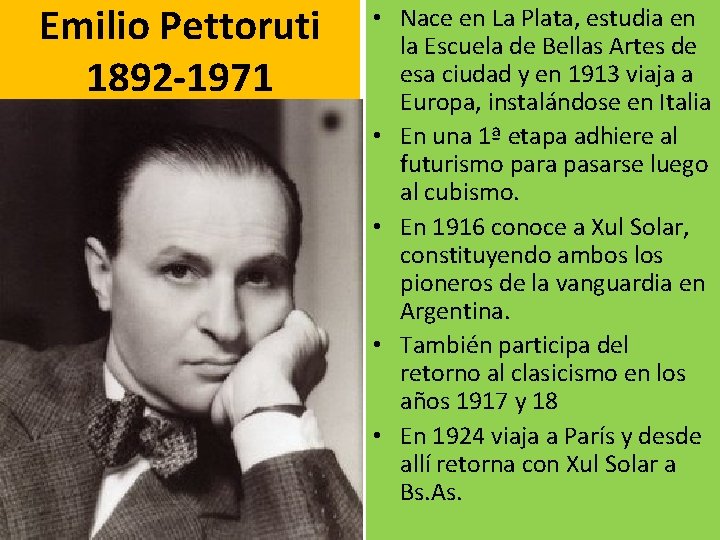 Emilio Pettoruti
1892-1971

• Nace en La Plata, estudia en la Escuela de Bellas Artes de esa ciudad y en 1913 viaja a Europa, instalándose en Italia
• En una 1ª etapa adhiere al futurismo para pasarse luego al cubismo.
• En 1916 conoce a Xul Solar, constituyendo ambos los pioneros de la vanguardia en Argentina.
• También participa del retorno al clasicismo en los años 1917 y 18
• En 1924 viaja a París y desde allí retorna con Xul Solar a Bs.As.